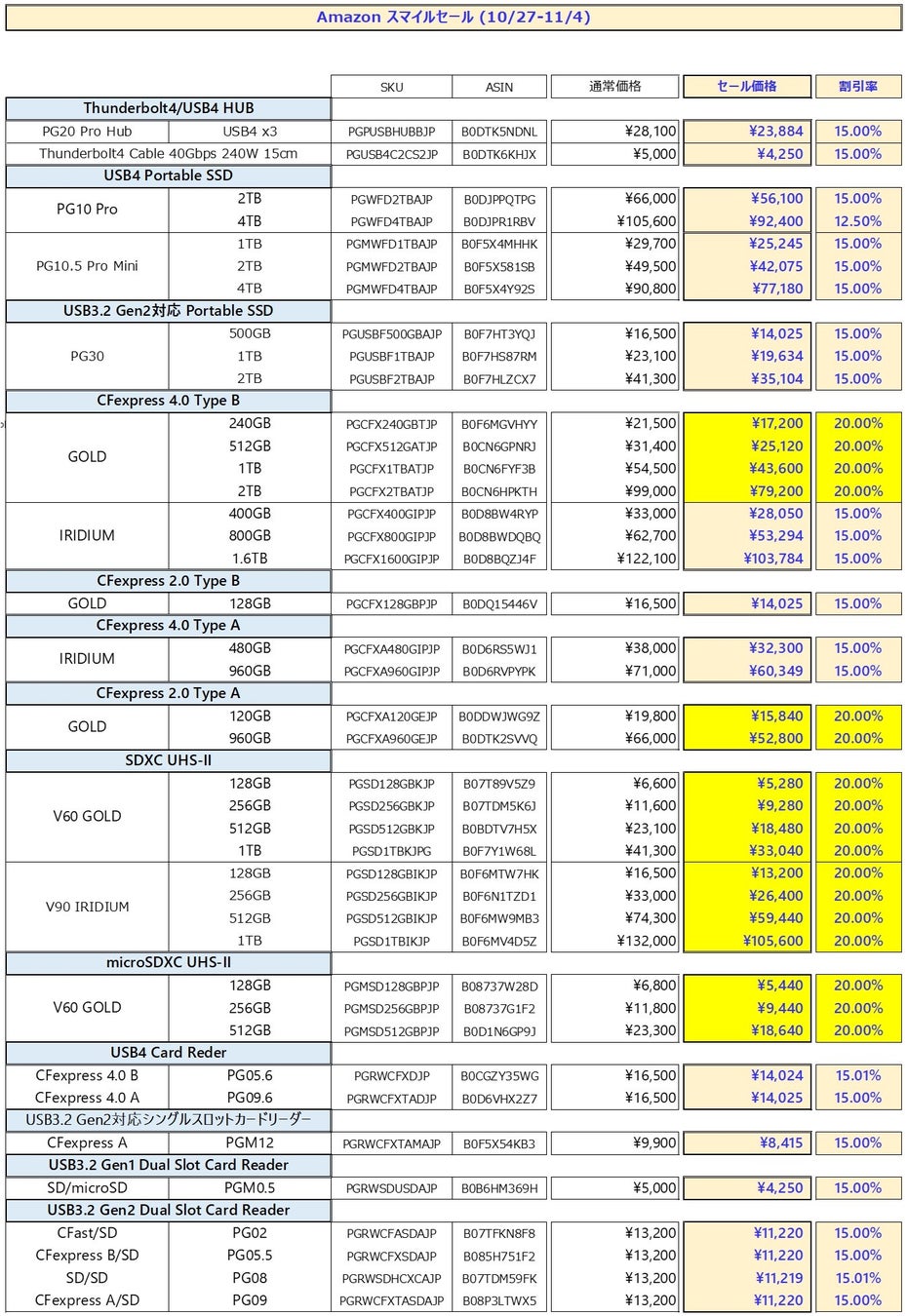 Amazon スマイルセール (10/27-11/4)

| | | SKU | ASIN | 通常価格 | セール価格 | 割引率 |
|---|---|---|---|---|---|---|
| Thunderbolt4/USB4 HUB | | | | | | |
| PG20 Pro Hub | USB4 x3 | PGPUSBHUBBJP | B0DTK5NDNL | ¥28,100 | ¥23,884 | 15.00% |
| Thunderbolt4 Cable 40Gbps 240W 15cm | | PGUSB4C2CS2JP | B0DTK6KHJX | ¥5,000 | ¥4,250 | 15.00% |
| USB4 Portable SSD | | | | | | |
| PG10 Pro | 2TB | PGWFD2TBAJP | B0DJPPQTPG | ¥66,000 | ¥56,100 | 15.00% |
| | 4TB | PGWFD4TBAJP | B0DJPR1RBV | ¥105,600 | ¥92,400 | 12.50% |
| PG10.5 Pro Mini | 1TB | PGMWFD1TBAJP | B0F5X4MHHK | ¥29,700 | ¥25,245 | 15.00% |
| | 2TB | PGMWFD2TBAJP | B0F5X581SB | ¥49,500 | ¥42,075 | 15.00% |
| | 4TB | PGMWFD4TBAJP | B0F5X4Y92S | ¥90,800 | ¥77,180 | 15.00% |
| USB3.2 Gen2対応 Portable SSD | | | | | | |
| PG30 | 500GB | PGUSBF500GBAJP | B0F7HT3YQJ | ¥16,500 | ¥14,025 | 15.00% |
| | 1TB | PGUSBF1TBAJP | B0F7HS87RM | ¥23,100 | ¥19,634 | 15.00% |
| | 2TB | PGUSBF2TBAJP | B0F7HLZCX7 | ¥41,300 | ¥35,104 | 15.00% |
| CFexpress 4.0 Type B | | | | | | |
| GOLD | 240GB | PGCFX240GBTJP | B0F6MGVHYY | ¥21,500 | ¥17,200 | 20.00% |
| | 512GB | PGCFX512GATJP | B0CN6GPNRJ | ¥31,400 | ¥25,120 | 20.00% |
| | 1TB | PGCFX1TBATJP | B0CN6FYF3B | ¥54,500 | ¥43,600 | 20.00% |
| | 2TB | PGCFX2TBATJP | B0CN6HPKTH | ¥99,000 | ¥79,200 | 20.00% |
| IRIDIUM | 400GB | PGCFX400GIPJP | B0D8BW4RYP | ¥33,000 | ¥28,050 | 15.00% |
| | 800GB | PGCFX800GIPJP | B0D8BWDQBQ | ¥62,700 | ¥53,294 | 15.00% |
| | 1.6TB | PGCFX1600GIPJP | B0D8BQZJ4F | ¥122,100 | ¥103,784 | 15.00% |
| CFexpress 2.0 Type B | | | | | | |
| GOLD | 128GB | PGCFX128GBPJP | B0DQ15446V | ¥16,500 | ¥14,025 | 15.00% |
| CFexpress 4.0 Type A | | | | | | |
| IRIDIUM | 480GB | PGCFXA480GIPJP | B0D6RS5WJ1 | ¥38,000 | ¥32,300 | 15.00% |
| | 960GB | PGCFXA960GIPJP | B0D6RVPYPK | ¥71,000 | ¥60,349 | 15.00% |
| CFexpress 2.0 Type A | | | | | | |
| GOLD | 120GB | PGCFXA120GEJP | B0DDWJWG9Z | ¥19,800 | ¥15,840 | 20.00% |
| | 960GB | PGCFXA960GEJP | B0DTK2SVVQ | ¥66,000 | ¥52,800 | 20.00% |
| SDXC UHS-II | | | | | | |
| V60 GOLD | 128GB | PGSD128GBKJP | B07T89V5Z9 | ¥6,600 | ¥5,280 | 20.00% |
| | 256GB | PGSD256GBKJP | B07TDM5K6J | ¥11,600 | ¥9,280 | 20.00% |
| | 512GB | PGSD512GBKJP | B0BDTV7H5X | ¥23,100 | ¥18,480 | 20.00% |
| | 1TB | PGSD1TBKJPG | B0F7Y1W68L | ¥41,300 | ¥33,040 | 20.00% |
| V90 IRIDIUM | 128GB | PGSD128GBIKJP | B0F6MTW7HK | ¥16,500 | ¥13,200 | 20.00% |
| | 256GB | PGSD256GBIKJP | B0F6N1TZD1 | ¥33,000 | ¥26,400 | 20.00% |
| | 512GB | PGSD512GBIKJP | B0F6MW9MB3 | ¥74,300 | ¥59,440 | 20.00% |
| | 1TB | PGSD1TBIKJP | B0F6MV4D5Z | ¥132,000 | ¥105,600 | 20.00% |
| microSDXC UHS-II | | | | | | |
| V60 GOLD | 128GB | PGMSD128GBPJP | B08737W28D | ¥6,800 | ¥5,440 | 20.00% |
| | 256GB | PGMSD256GBPJP | B08737G1F2 | ¥11,800 | ¥9,440 | 20.00% |
| | 512GB | PGMSD512GBPJP | B0D1N6GP9J | ¥23,300 | ¥18,640 | 20.00% |
| USB4 Card Reder | | | | | | |
| CFexpress 4.0 B | PG05.6 | PGRWCFXDJP | B0CGZY35WG | ¥16,500 | ¥14,024 | 15.01% |
| CFexpress 4.0 A | PG09.6 | PGRWCFXTADJP | B0D6VHX2Z7 | ¥16,500 | ¥14,025 | 15.00% |
| USB3.2 Gen2対応シングルスロットカードリーダー | | | | | | |
| CFexpress A | PGM12 | PGRWCFXTAMAJP | B0F5X54KB3 | ¥9,900 | ¥8,415 | 15.00% |
| USB3.2 Gen1 Dual Slot Card Reader | | | | | | |
| SD/microSD | PGM0.5 | PGRWSDUSDAJP | B0B6HM369H | ¥5,000 | ¥4,250 | 15.00% |
| USB3.2 Gen2 Dual Slot Card Reader | | | | | | |
| CFast/SD | PG02 | PGRWCFASDAJP | B07TFKN8F8 | ¥13,200 | ¥11,220 | 15.00% |
| CFexpress B/SD | PG05.5 | PGRWCFXSDAJP | B085H751F2 | ¥13,200 | ¥11,220 | 15.00% |
| SD/SD | PG08 | PGRWSDHCXCAJP | B07TDM59FK | ¥13,200 | ¥11,219 | 15.01% |
| CFexpress A/SD | PG09 | PGRWCFXTASDAJP | B08P3LTWX5 | ¥13,200 | ¥11,220 | 15.00% |